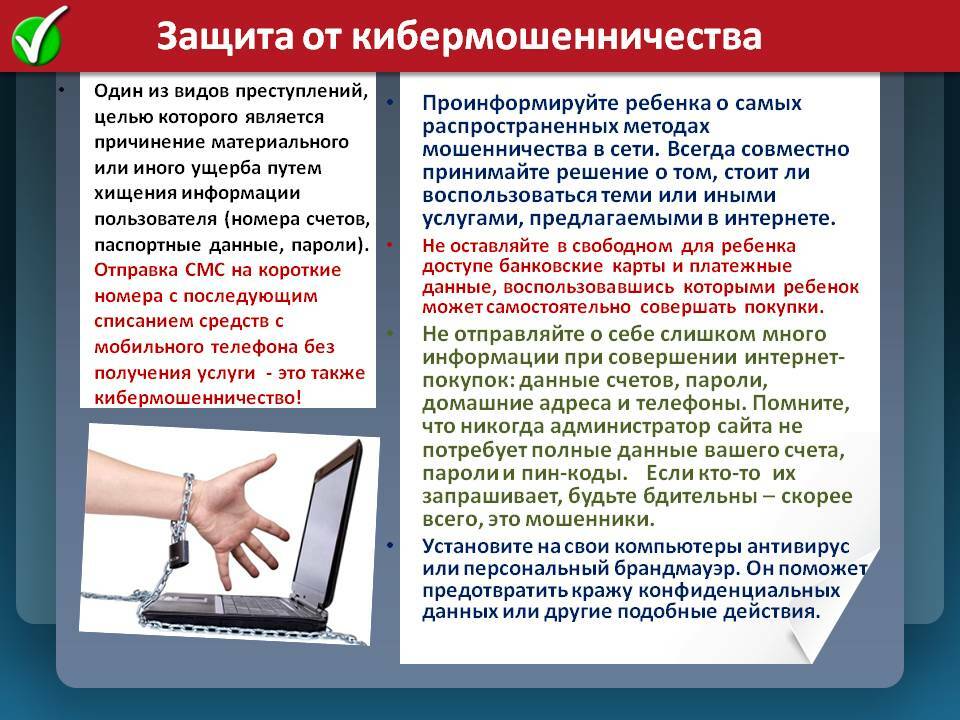 Защита от кибермошенничества

• Один из видов преступлений, целью которого является причинение материального или иного ущерба путем хищения информации пользователя (номера счетов, паспортные данные, пароли). Отправка СМС на короткие номера с последующим списанием средств с мобильного телефона без получения услуги - это также кибермошенничество!

• Проинформируйте ребенка о самых распространенных методах мошенничества в сети. Всегда совместно принимайте решение о том, стоит ли воспользоваться теми или иными услугами, предлагаемыми в интернете.

• Не оставляйте в свободном для ребенка доступе банковские карты и платежные данные, воспользовавшись которыми ребенок может самостоятельно совершать покупки.

• Не отправляйте о себе слишком много информации при совершении интернет-покупок: данные счетов, пароли, домашние адреса и телефоны. Помните, что никогда администратор сайта не потребует полные данные вашего счета, пароли и пин-коды. Если кто-то их запрашивает, будьте бдительны – скорее всего, это мошенники.

• Установите на свои компьютеры антивирус или персональный брандмауэр. Он поможет предотвратить кражу конфиденциальных данных или другие подобные действия.